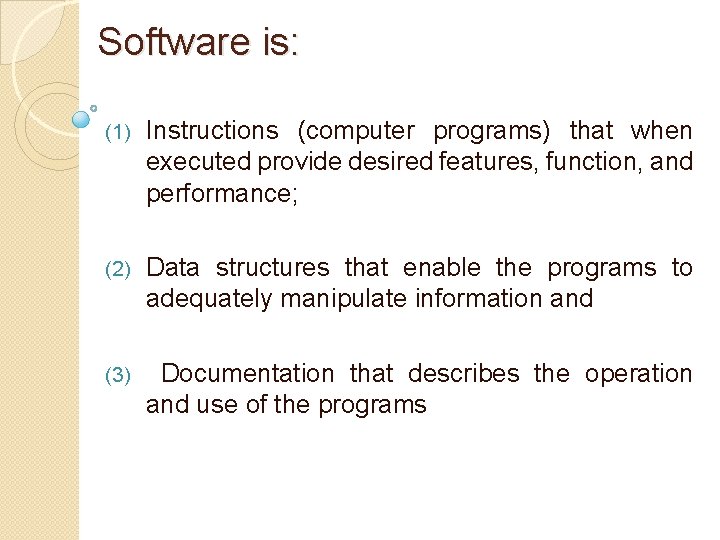 Software is:

(1) Instructions (computer programs) that when executed provide desired features, function, and performance;

(2) Data structures that enable the programs to adequately manipulate information and

(3) Documentation that describes the operation and use of the programs